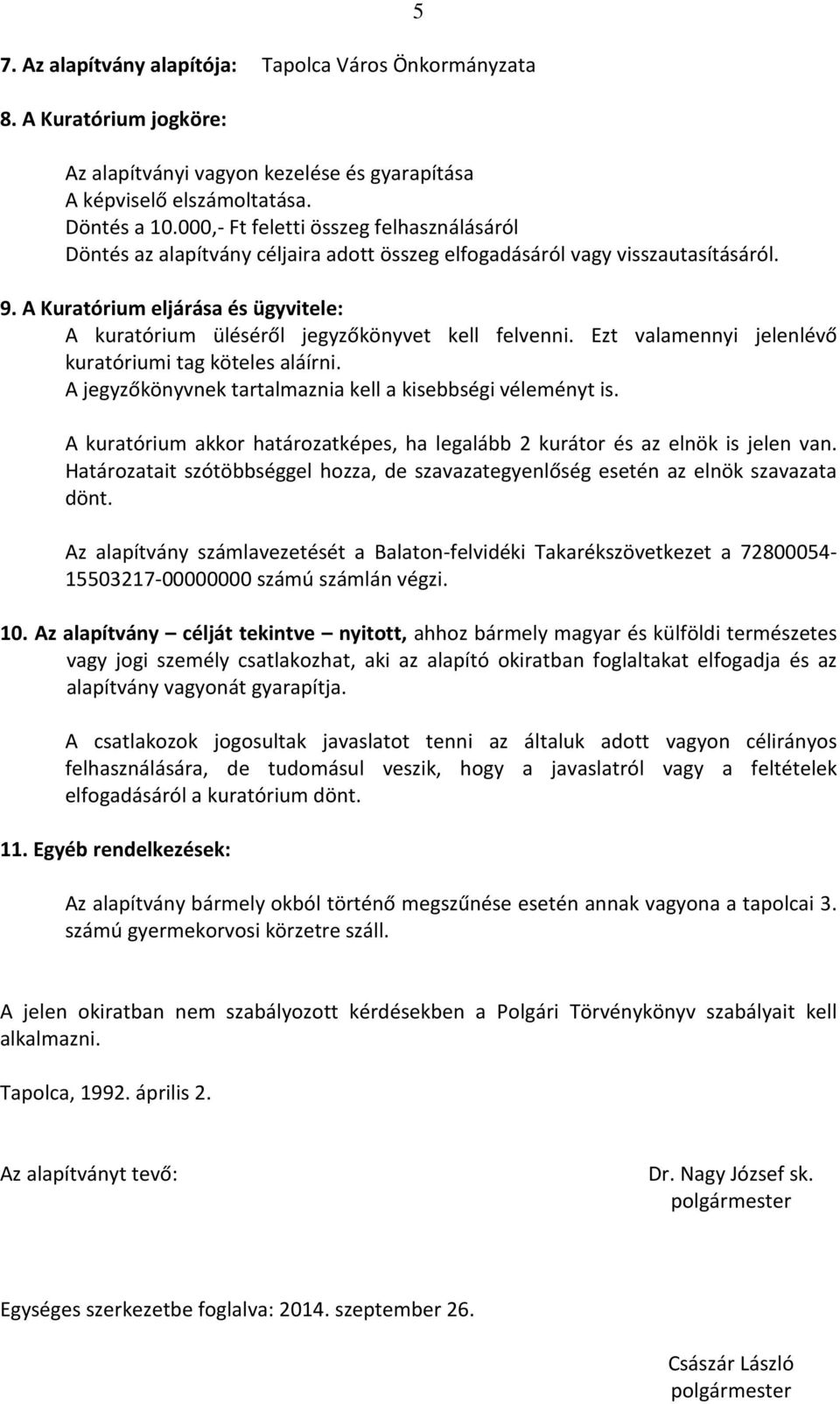 5

7. Az alapítvány alapítója: Tapolca Város Önkormányzata

8. A Kuratórium jogköre:

Az alapítványi vagyon kezelése és gyarapítása
A képviselő elszámoltatása.
Döntés a 10.000,- Ft feletti összeg felhasználásáról
Döntés az alapítvány céljaira adott összeg elfogadásáról vagy visszautasításáról.

9. A Kuratórium eljárása és ügyvitele:
A kuratórium üléséről jegyzőkönyvet kell felvenni. Ezt valamennyi jelenlévő kuratóriumi tag köteles aláírni.
A jegyzőkönyvnek tartalmaznia kell a kisebbségi véleményt is.

A kuratórium akkor határozatképes, ha legalább 2 kurátor és az elnök is jelen van. Határozatait szótöbbséggel hozza, de szavazategyenlőség esetén az elnök szavazata dönt.

Az alapítvány számlavezetését a Balaton-felvidéki Takarékszövetkezet a 72800054-15503217-00000000 számú számlán végzi.

10. Az alapítvány – célját tekintve – nyitott, ahhoz bármely magyar és külföldi természetes vagy jogi személy csatlakozhat, aki az alapító okiratban foglaltakat elfogadja és az alapítvány vagyonát gyarapítja.

A csatlakozok jogosultak javaslatot tenni az általuk adott vagyon célirányos felhasználására, de tudomásul veszik, hogy a javaslatról vagy a feltételek elfogadásáról a kuratórium dönt.

11. Egyéb rendelkezések:

Az alapítvány bármely okból történő megszűnése esetén annak vagyona a tapolcai 3. számú gyermekorvosi körzetre száll.

A jelen okiratban nem szabályozott kérdésekben a Polgári Törvénykönyv szabályait kell alkalmazni.

Tapolca, 1992. április 2.

Az alapítványt tevő:

Dr. Nagy József sk.
polgármester

Egységes szerkezetbe foglalva: 2014. szeptember 26.

Császár László
polgármester